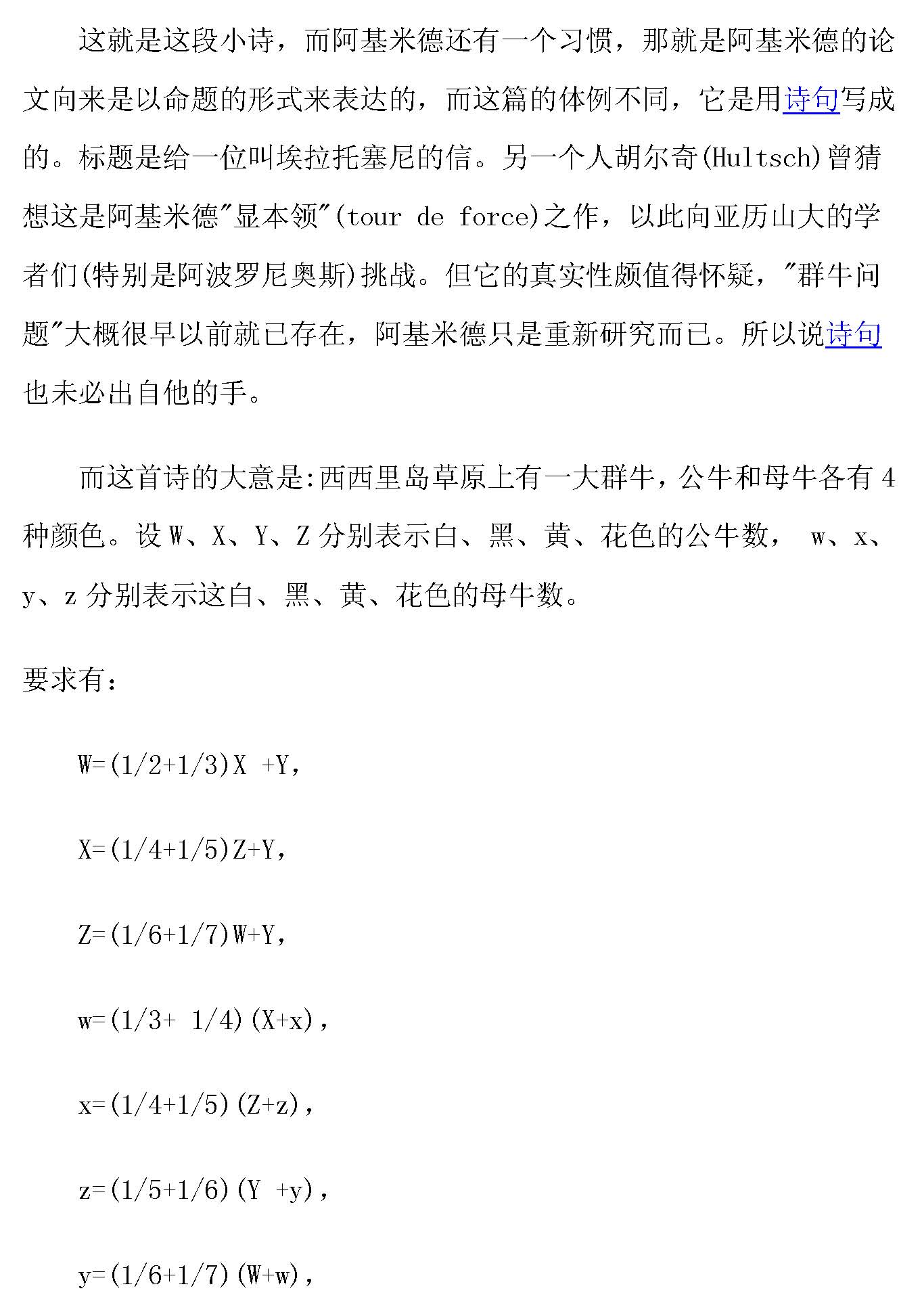 这就是这段小诗，而阿基米德还有一个习惯，那就是阿基米德的论文向来是以命题的形式来表达的，而这篇的体例不同，它是用诗句写成的。标题是给一位叫埃拉托塞尼的信。另一个人胡尔奇(Hultsch)曾猜想这是阿基米德"显本领"(tour de force)之作，以此向亚历山大的学者们(特别是阿波罗尼奥斯)挑战。但它的真实性颇值得怀疑，"群牛问题"大概很早以前就已存在，阿基米德只是重新研究而已。所以说诗句也未必出自他的手。

而这首诗的大意是:西西里岛草原上有一大群牛，公牛和母牛各有 4 种颜色。设 W、X、Y、Z 分别表示白、黑、黄、花色的公牛数， w、x、y、z 分别表示这白、黑、黄、花色的母牛数。

要求有：

$W=(1/2+1/3)X +Y$,

$X=(1/4+1/5)Z+Y$,

$Z=(1/6+1/7)W+Y$,

$w=(1/3+ 1/4)(X+x)$,

$x=(1/4+1/5)(Z+z)$,

$z=(1/5+1/6)(Y +y)$,

$y=(1/6+1/7)(W+w)$,